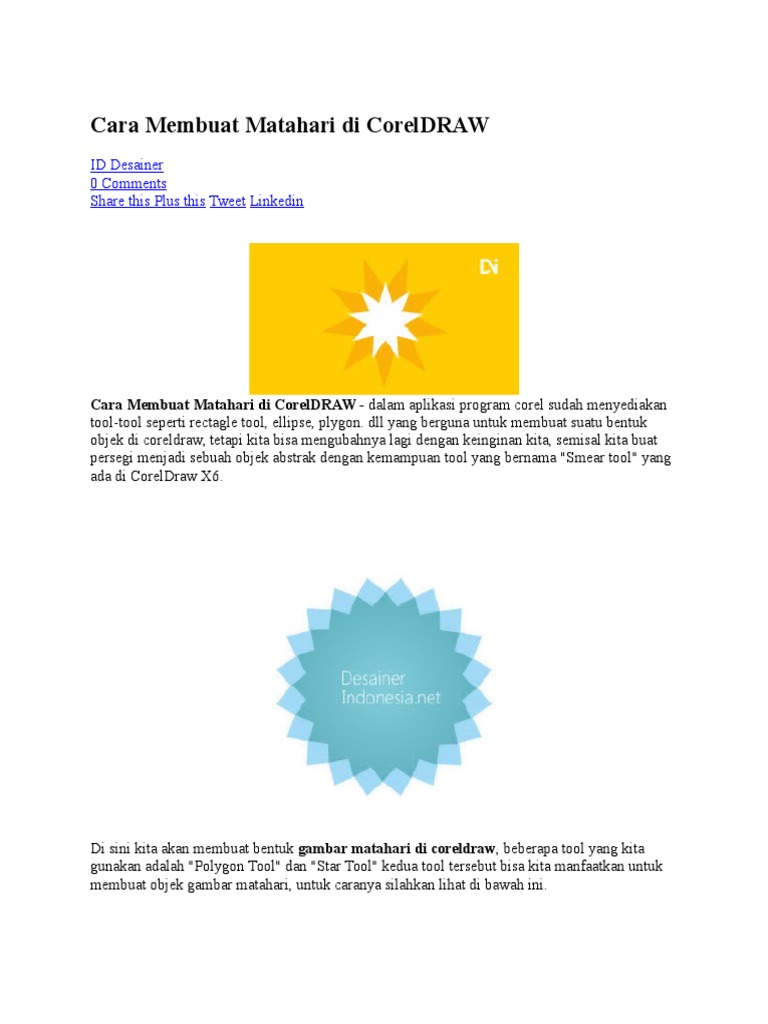 Cara Membuat Matahari di CorelDRAW

ID Desainer
0 Comments
Share this Plus this Tweet Linkedin

Di

Cara Membuat Matahari di CorelDRAW - dalam aplikasi program corel sudah menyediakan tool-tool seperti rectagle tool, ellipse, plygon. dll yang berguna untuk membuat suatu bentuk objek di coreldraw, tetapi kita bisa mengubahnya lagi dengan keinginan kita, semisal kita buat persegi menjadi sebuah objek abstrak dengan kemampuan tool yang bernama "Smear tool" yang ada di CorelDraw X6.

Desainer
Indonesia.net

Di sini kita akan membuat bentuk gambar matahari di coreldraw, beberapa tool yang kita gunakan adalah "Polygon Tool" dan "Star Tool" kedua tool tersebut bisa kita manfaatkan untuk membuat objek gambar matahari, untuk caranya silahkan lihat di bawah ini.